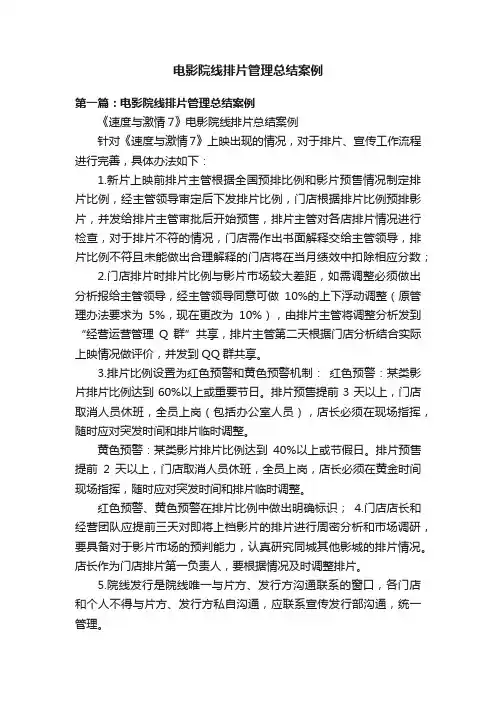 电影院线排片管理总结案例

第一篇：电影院线排片管理总结案例

《速度与激情7》电影院线排片总结案例

针对《速度与激情7》上映出现的情况，对于排片、宣传工作流程进行完善，具体办法如下：

1.新片上映前排片主管根据全国预排比例和影片预售情况制定排片比例，经主管领导审定后下发排片比例，门店根据排片比例预排影片，并发给排片主管审批后开始预售，排片主管对各店排片情况进行检查，对于排片不符的情况，门店需作出书面解释交给主管领导，排片比例不符且未能做出合理解释的门店将在当月绩效中扣除相应分数；

2.门店排片时排片比例与影片市场较大差距，如需调整必须做出分析报给主管领导，经主管领导同意可做 10%的上下浮动调整（原管理办法要求为 5%，现在更改为 10%），由排片主管将调整分析发到“经营运营管理 Q 群”共享，排片主管第二天根据门店分析结合实际上映情况做评价，并发到 QQ 群共享。

3.排片比例设置为红色预警和黄色预警机制： 红色预警：某类影片排片比例达到 60%以上或重要节日。排片预售提前 3 天以上，门店取消人员休班，全员上岗（包括办公室人员），店长必须在现场指挥，随时应对突发时间和排片临时调整。

黄色预警：某类影片排片比例达到 40%以上或节假日。排片预售提前 2 天以上，门店取消人员休班，全员上岗，店长必须在黄金时间现场指挥，随时应对突发时间和排片临时调整。

红色预警、黄色预警在排片比例中做出明确标识； 4.门店店长和经营团队应提前三天对即将上档影片的排片进行周密分析和市场调研，要具备对于影片市场的预判能力，认真研究同城其他影城的排片情况。店长作为门店排片第一负责人，要根据情况及时调整排片。

5.院线发行是院线唯一与片方、发行方沟通联系的窗口，各门店和个人不得与片方、发行方私自沟通，应联系宣传发行部沟通，统一管理。